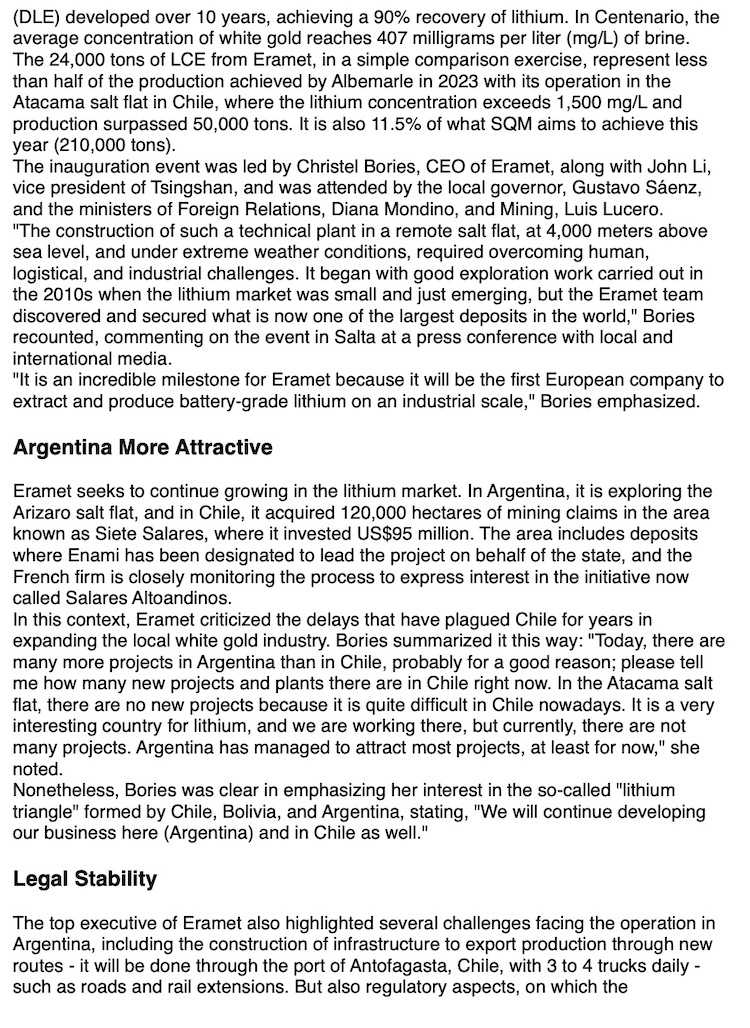 (DLE) developed over 10 years, achieving a 90% recovery of lithium. In Centenario, the average concentration of white gold reaches 407 milligrams per liter (mg/L) of brine.
The 24,000 tons of LCE from Eramet, in a simple comparison exercise, represent less than half of the production achieved by Albemarle in 2023 with its operation in the Atacama salt flat in Chile, where the lithium concentration exceeds 1,500 mg/L and production surpassed 50,000 tons. It is also 11.5% of what SQM aims to achieve this year (210,000 tons).
The inauguration event was led by Christel Bories, CEO of Eramet, along with John Li, vice president of Tsingshan, and was attended by the local governor, Gustavo Sáenz, and the ministers of Foreign Relations, Diana Mondino, and Mining, Luis Lucero.
"The construction of such a technical plant in a remote salt flat, at 4,000 meters above sea level, and under extreme weather conditions, required overcoming human, logistical, and industrial challenges. It began with good exploration work carried out in the 2010s when the lithium market was small and just emerging, but the Eramet team discovered and secured what is now one of the largest deposits in the world," Bories recounted, commenting on the event in Salta at a press conference with local and international media.
"It is an incredible milestone for Eramet because it will be the first European company to extract and produce battery-grade lithium on an industrial scale," Bories emphasized.

Argentina More Attractive

Eramet seeks to continue growing in the lithium market. In Argentina, it is exploring the Arizaro salt flat, and in Chile, it acquired 120,000 hectares of mining claims in the area known as Siete Salares, where it invested US$95 million. The area includes deposits where Enami has been designated to lead the project on behalf of the state, and the French firm is closely monitoring the process to express interest in the initiative now called Salares Altoandinos.
In this context, Eramet criticized the delays that have plagued Chile for years in expanding the local white gold industry. Bories summarized it this way: "Today, there are many more projects in Argentina than in Chile, probably for a good reason; please tell me how many new projects and plants there are in Chile right now. In the Atacama salt flat, there are no new projects because it is quite difficult in Chile nowadays. It is a very interesting country for lithium, and we are working there, but currently, there are not many projects. Argentina has managed to attract most projects, at least for now," she noted.
Nonetheless, Bories was clear in emphasizing her interest in the so-called "lithium triangle" formed by Chile, Bolivia, and Argentina, stating, "We will continue developing our business here (Argentina) and in Chile as well."

Legal Stability

The top executive of Eramet also highlighted several challenges facing the operation in Argentina, including the construction of infrastructure to export production through new routes - it will be done through the port of Antofagasta, Chile, with 3 to 4 trucks daily - such as roads and rail extensions. But also regulatory aspects, on which the